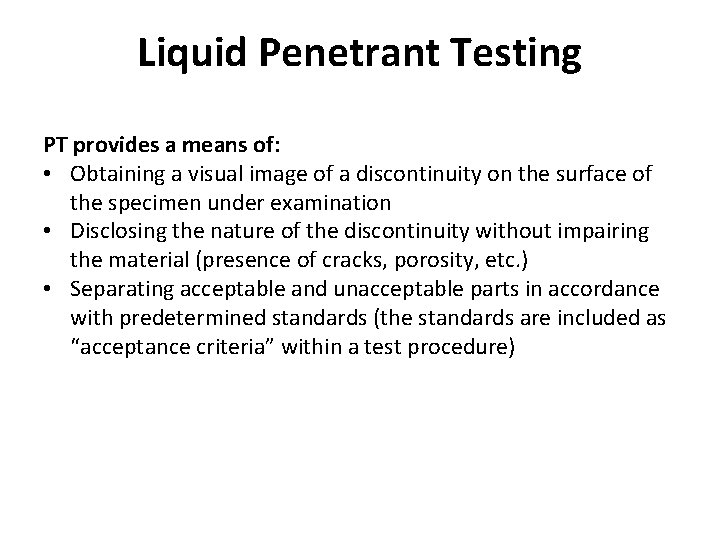 Liquid Penetrant Testing

PT provides a means of:
• Obtaining a visual image of a discontinuity on the surface of the specimen under examination
• Disclosing the nature of the discontinuity without impairing the material (presence of cracks, porosity, etc.)
• Separating acceptable and unacceptable parts in accordance with predetermined standards (the standards are included as "acceptance criteria" within a test procedure)